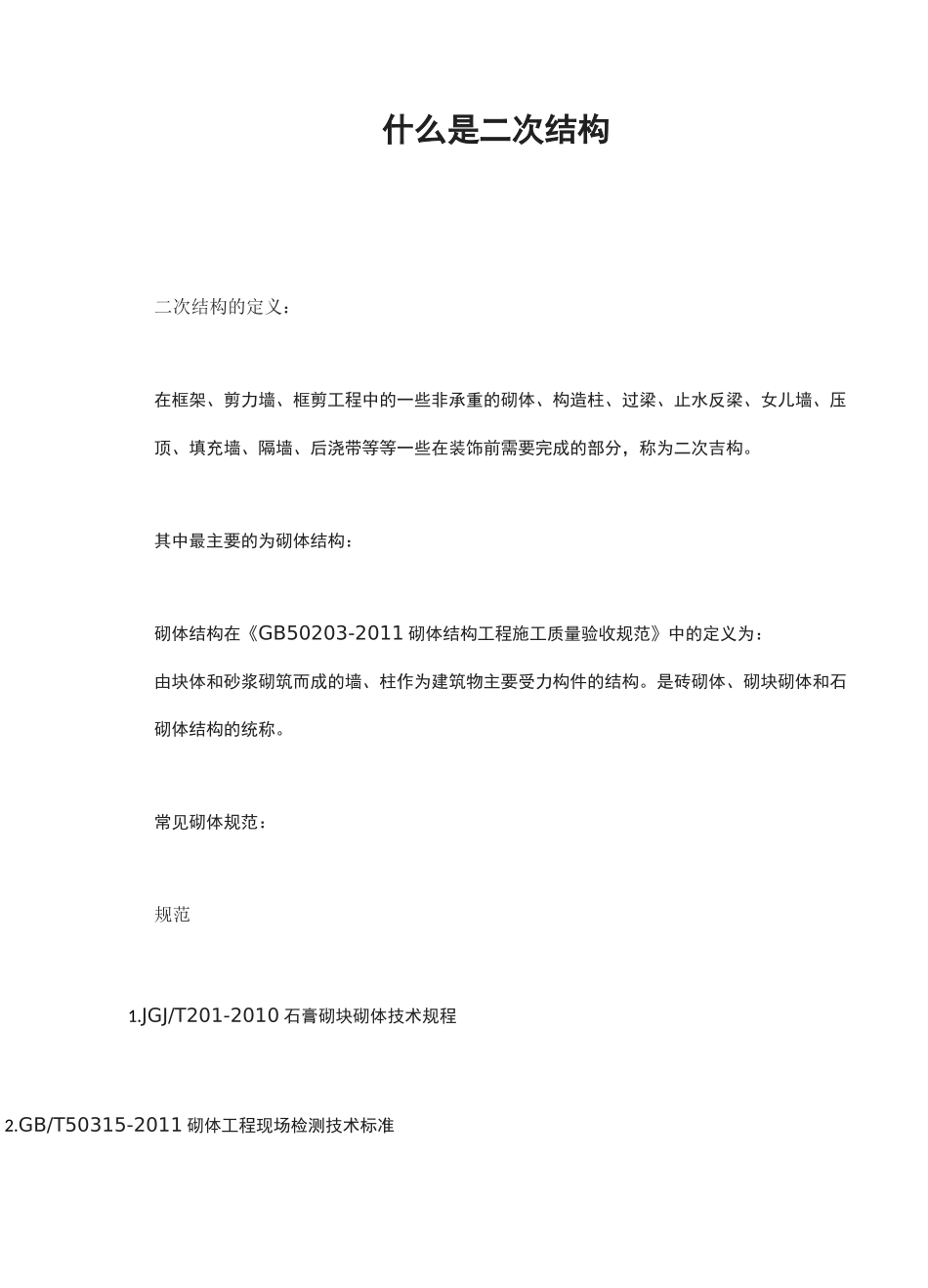 什么是二次结构

二次结构的定义：

在框架、剪力墙、框剪工程中的一些非承重的砌体、构造柱、过梁、止水反梁、女儿墙、压顶、填充墙、隔墙、后浇带等等一些在装饰前需要完成的部分，称为二次吉构。

其中最主要的为砌体结构：

砌体结构在《GB50203-2011 砌体结构工程施工质量验收规范》中的定义为：
由块体和砂浆砌筑而成的墙、柱作为建筑物主要受力构件的结构。是砖砌体、砌块砌体和石砌体结构的统称。

常见砌体规范：

规范

1.JGJ/T201-2010 石膏砌块砌体技术规程

2.GB/T50315-2011 砌体工程现场检测技术标准